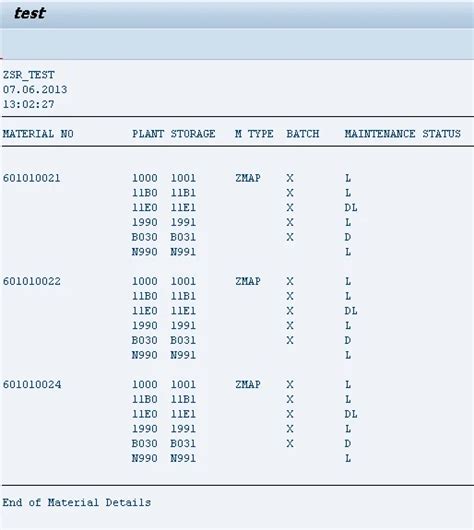 test

ZSR_TEST
07.06.2013
13:02:27

| MATERIAL NO | PLANT | STORAGE | M TYPE | BATCH | MAINTENANCE STATUS |
|---|---|---|---|---|---|
| 601010021 | 1000 | 1001 | ZMAP | X | L |
| | 11B0 | 11B1 | | X | L |
| | 11E0 | 11E1 | | X | DL |
| | 1990 | 1991 | | X | L |
| | B030 | B031 | | X | D |
| | N990 | N991 | | | L |
| 601010022 | 1000 | 1001 | ZMAP | X | L |
| | 11B0 | 11B1 | | X | L |
| | 11E0 | 11E1 | | X | DL |
| | 1990 | 1991 | | X | L |
| | B030 | B031 | | X | D |
| | N990 | N991 | | | L |
| 601010024 | 1000 | 1001 | ZMAP | X | L |
| | 11B0 | 11B1 | | X | L |
| | 11E0 | 11E1 | | X | DL |
| | 1990 | 1991 | | X | L |
| | B030 | B031 | | X | D |
| | N990 | N991 | | | L |

End of Material Details